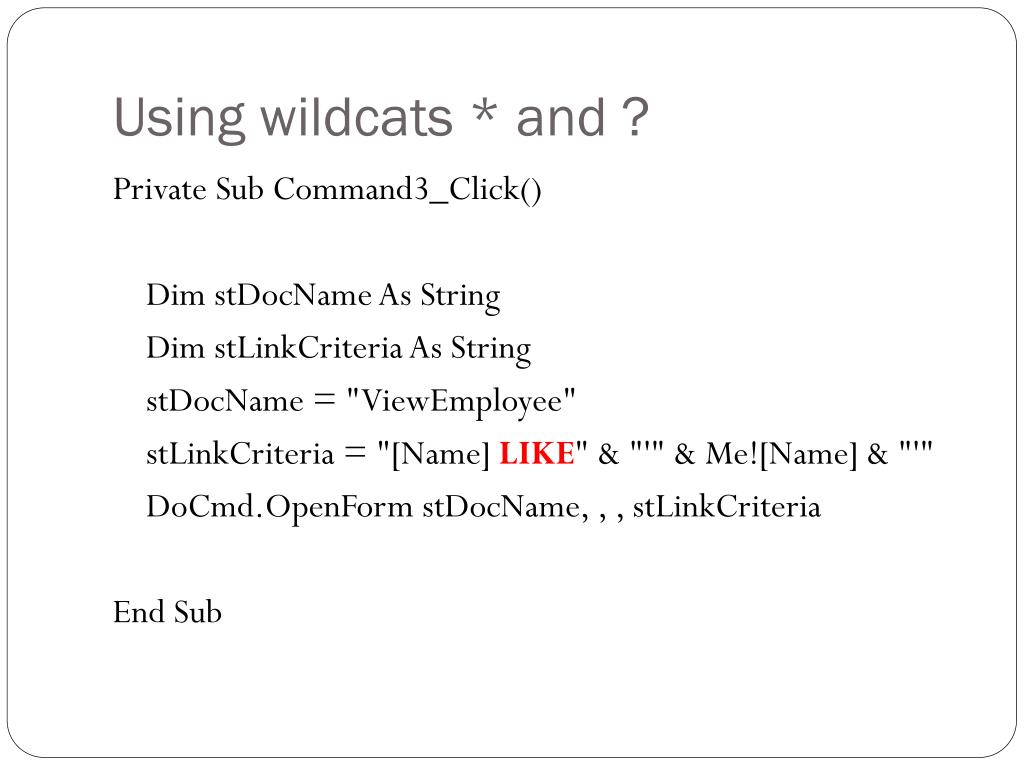 Using wildcats * and ?

Private Sub Command3_Click()

Dim stDocName As String
Dim stLinkCriteria As String
stDocName = "ViewEmployee"
stLinkCriteria = "[Name] LIKE" & "'" & Me![Name] & "'"
DoCmd.OpenForm stDocName, , , stLinkCriteria

End Sub